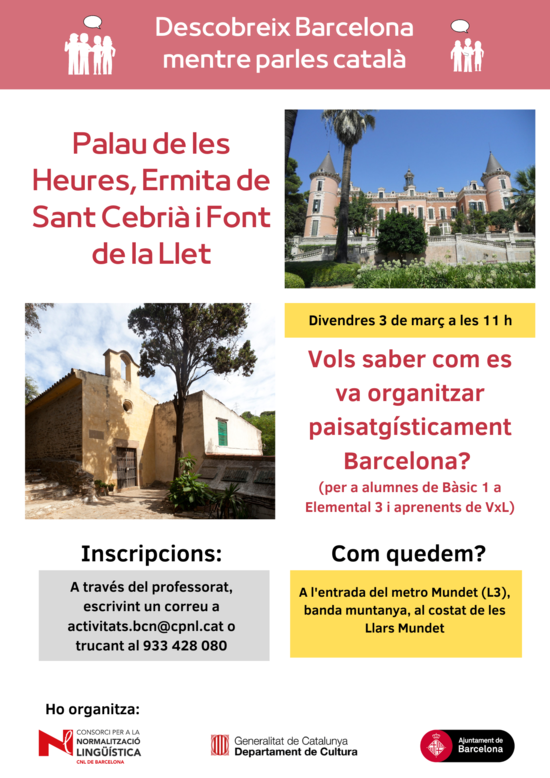 Descobreix Barcelona mentre parles català

Palau de les Heures, Ermita de Sant Cebrià i Font de la Llet

Divendres 3 de març a les 11 h

Vols saber com es va organitzar paisatgísticament Barcelona?
(per a alumnes de Bàsic 1 a Elemental 3 i aprenents de VxL)

Inscripcions:

A través del professorat, escrivint un correu a activitats.bcn@cpnl.cat o trucant al 933 428 080

Com quedem?

A l'entrada del metro Mundet (L3), banda muntanya, al costat de les Llars Mundet

Ho organitza:

CONSORCI PER A LA NORMALITZACIÓ LINGÜÍSTICA
CNL DE BARCELONA

Generalitat de Catalunya
Departament de Cultura

Ajuntament de Barcelona